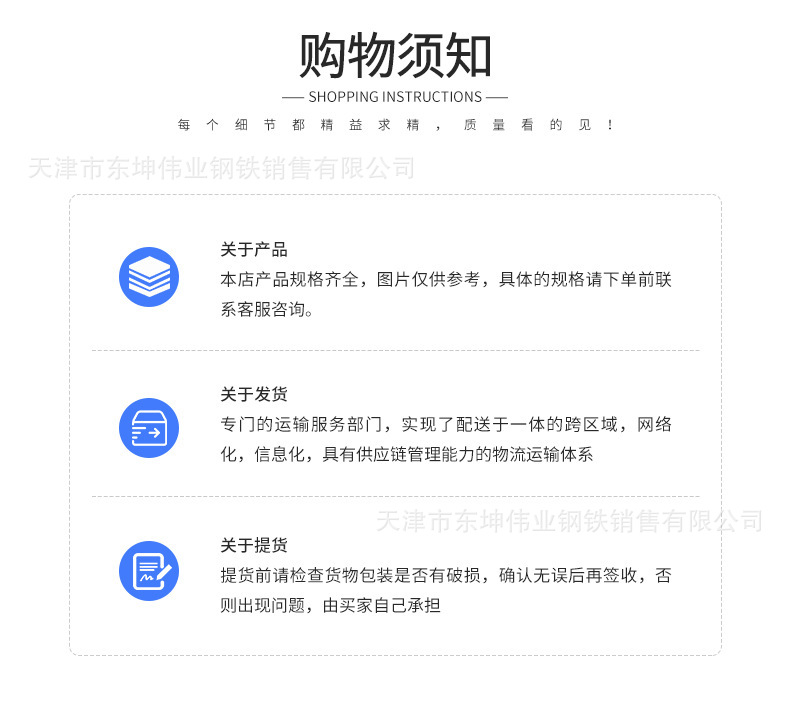 购物须知

— SHOPPING INSTRUCTIONS —

每个细节都精益求精，质量看的见！

天津市东坤伟业钢铁销售有限公司

关于产品
本店产品规格齐全，图片仅供参考，具体的规格请下单前联系客服咨询。

关于发货
专门的运输服务部门，实现了配送于一体的跨区域，网络化，信息化，具有供应链管理能力的物流运输体系

天津市东坤伟业钢铁销售有限公司

关于提货
提货前请检查货物包装是否有破损，确认无误后再签收，否则出现问题，由买家自己承担